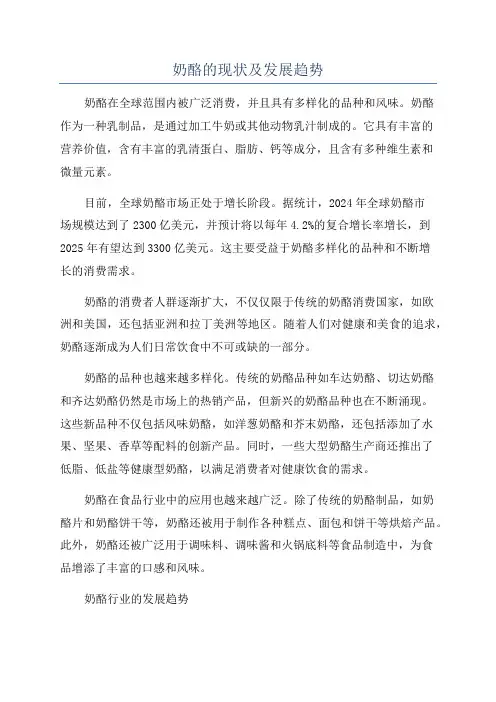 奶酪的现状及发展趋势

奶酪在全球范围内被广泛消费，并且具有多样化的品种和风味。奶酪作为一种乳制品，是通过加工牛奶或其他动物乳汁制成的。它具有丰富的营养价值，含有丰富的乳清蛋白、脂肪、钙等成分，且含有多种维生素和微量元素。

目前，全球奶酪市场正处于增长阶段。据统计，2024年全球奶酪市场规模达到了2300亿美元，并预计将以每年4.2%的复合增长率增长，到2025年有望达到3300亿美元。这主要受益于奶酪多样化的品种和不断增长的消费需求。

奶酪的消费者人群逐渐扩大，不仅仅限于传统的奶酪消费国家，如欧洲和美国，还包括亚洲和拉丁美洲等地区。随着人们对健康和美食的追求，奶酪逐渐成为人们日常饮食中不可或缺的一部分。

奶酪的品种也越来越多样化。传统的奶酪品种如车达奶酪、切达奶酪和齐达奶酪仍然是市场上的热销产品，但新兴的奶酪品种也在不断涌现。这些新品种不仅包括风味奶酪，如洋葱奶酪和芥末奶酪，还包括添加了水果、坚果、香草等配料的创新产品。同时，一些大型奶酪生产商还推出了低脂、低盐等健康型奶酪，以满足消费者对健康饮食的需求。

奶酪在食品行业中的应用也越来越广泛。除了传统的奶酪制品，如奶酪片和奶酪饼干等，奶酪还被用于制作各种糕点、面包和饼干等烘焙产品。此外，奶酪还被广泛用于调味料、调味酱和火锅底料等食品制造中，为食品增添了丰富的口感和风味。

奶酪行业的发展趋势